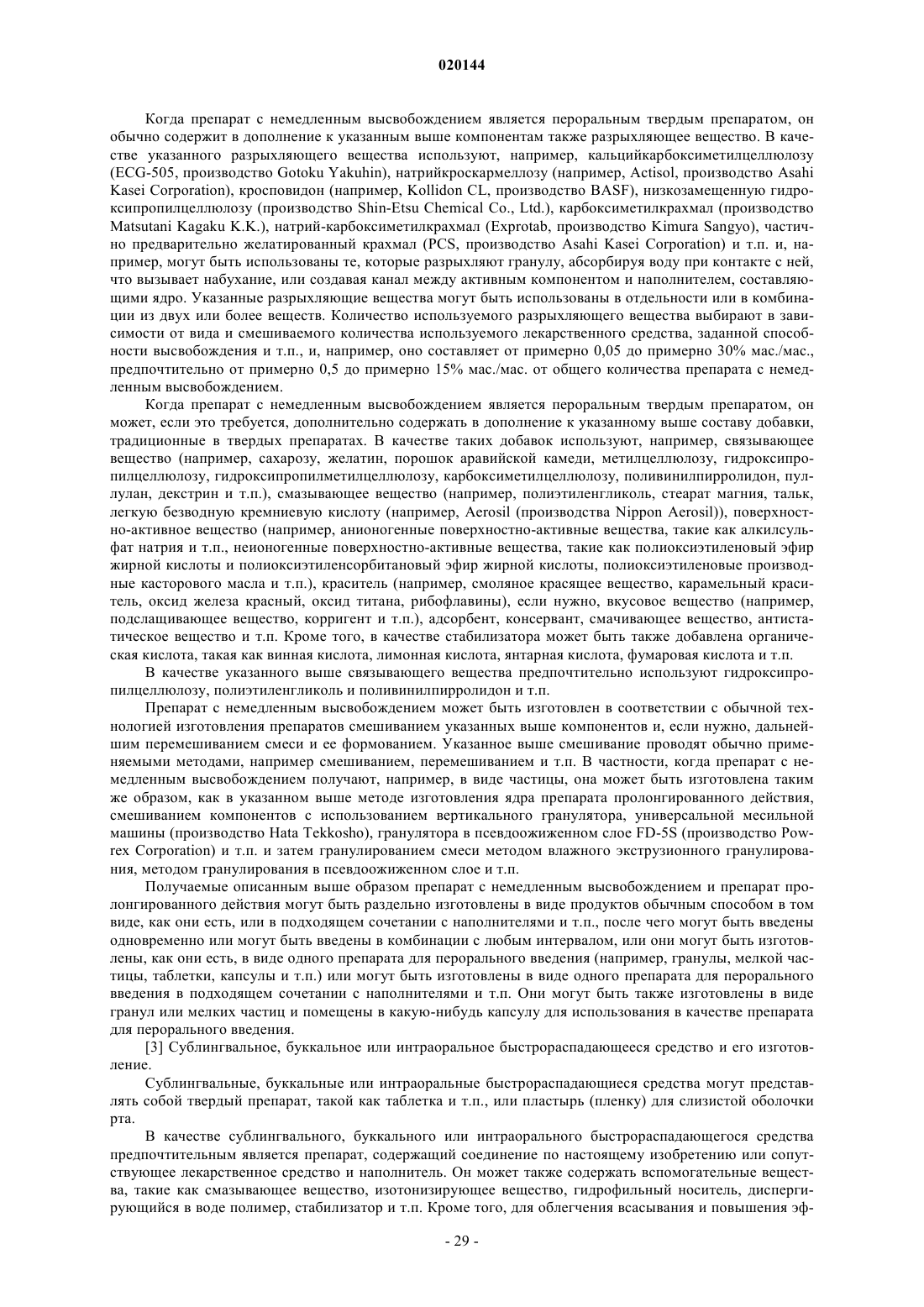 020144

Когда препарат с немедленным высвобождением является пероральным твердым препаратом, он обычно содержит в дополнение к указанным выше компонентам также разрыхляющее вещество. В качестве указанного разрыхляющего вещества используют, например, кальцийкарбоксиметилцеллюлозу (ECG-505, производство Gotoku Yakuhin), натрийкроскармеллозу (например, Actisol, производство Asahi Kasei Corporation), кросповидон (например, Kollidon CL, производство BASF), низкозамещенную гидроксипропилцеллюлозу (производство Shin-Etsu Chemical Co., Ltd.), карбоксиметилкрахмал (производство Matsutani Kagaku K.K.), натрий-карбоксиметилкрахмал (Exprotab, производство Kimura Sangyo), частично предварительно желатированный крахмал (PCS, производство Asahi Kasei Corporation) и т.п. и, например, могут быть использованы те, которые разрыхляют гранулу, абсорбируя воду при контакте с ней, что вызывает набухание, или создавая канал между активным компонентом и наполнителем, составляющими ядро. Указанные разрыхляющие вещества могут быть использованы в отдельности или в комбинации из двух или более веществ. Количество используемого разрыхляющего вещества выбирают в зависимости от вида и смешиваемого количества используемого лекарственного средства, заданной способности высвобождения и т.п., и, например, оно составляет от примерно 0,05 до примерно 30% мас./мас., предпочтительно от примерно 0,5 до примерно 15% мас./мас. от общего количества препарата с немедленным высвобождением.

Когда препарат с немедленным высвобождением является пероральным твердым препаратом, он может, если это требуется, дополнительно содержать в дополнение к указанному выше составу добавки, традиционные в твердых препаратах. В качестве таких добавок используют, например, связывающее вещество (например, сахарозу, желатин, порошок аравийской камеди, метилцеллюлозу, гидроксипропилцеллюлозу, гидроксипропилметилцеллюлозу, карбоксиметилцеллюлозу, поливинилпирролидон, пуллулан, декстрин и т.п.), смазывающее вещество (например, полиэтиленгликоль, стеарат магния, тальк, легкую безводную кремниевую кислоту (например, Aerosil (производства Nippon Aerosil)), поверхностно-активное вещество (например, анионогенные поверхностно-активные вещества, такие как алкилсульфат натрия и т.п., неионогенные поверхностно-активные вещества, такие как полиоксиэтиленовый эфир жирной кислоты и полиоксиэтиленсорбитановый эфир жирной кислоты, полиоксиэтиленовые производные касторового масла и т.п.), краситель (например, смоляное красящее вещество, карамельный краситель, оксид железа красный, оксид титана, рибофлавины), если нужно, вкусовое вещество (например, подслащивающее вещество, корригент и т.п.), адсорбент, консервант, смачивающее вещество, антистатическое вещество и т.п. Кроме того, в качестве стабилизатора может быть также добавлена органическая кислота, такая как винная кислота, лимонная кислота, янтарная кислота, фумаровая кислота и т.п.

В качестве указанного выше связывающего вещества предпочтительно используют гидроксипропилцеллюлозу, полиэтиленгликоль и поливинилпирролидон и т.п.

Препарат с немедленным высвобождением может быть изготовлен в соответствии с обычной технологией изготовления препаратов смешиванием указанных выше компонентов и, если нужно, дальнейшим перемешиванием смеси и ее формованием. Указанное выше смешивание проводят обычно применяемыми методами, например смешиванием, перемешиванием и т.п. В частности, когда препарат с немедленным высвобождением получают, например, в виде частицы, она может быть изготовлена таким же образом, как в указанном выше методе изготовления ядра препарата пролонгированного действия, смешиванием компонентов с использованием вертикального гранулятора, универсальной месильной машины (производство Hata Tekkosho), гранулятора в псевдоожиженном слое FD-5S (производство Powrex Corporation) и т.п. и затем гранулированием смеси методом влажного экструзионного гранулирования, методом гранулирования в псевдоожиженном слое и т.п.

Получаемые описанным выше образом препарат с немедленным высвобождением и препарат пролонгированного действия могут быть раздельно изготовлены в виде продуктов обычным способом в том виде, как они есть, или в подходящем сочетании с наполнителями и т.п., после чего могут быть введены одновременно или могут быть введены в комбинации с любым интервалом, или они могут быть изготовлены, как они есть, в виде одного препарата для перорального введения (например, гранулы, мелкой частицы, таблетки, капсулы и т.п.) или могут быть изготовлены в виде одного препарата для перорального введения в подходящем сочетании с наполнителями и т.п. Они могут быть также изготовлены в виде гранул или мелких частиц и помещены в какую-нибудь капсулу для использования в качестве препарата для перорального введения.

[3] Сублингвальное, буккальное или интраоральное быстрораспадающееся средство и его изготовление.

Сублингвальные, буккальные или интраоральные быстрораспадающиеся средства могут представлять собой твердый препарат, такой как таблетка и т.п., или пластырь (пленку) для слизистой оболочки рта.

В качестве сублингвального, буккального или интраорального быстрораспадающегося средства предпочтительным является препарат, содержащий соединение по настоящему изобретению или сопутствующее лекарственное средство и наполнитель. Он может также содержать вспомогательные вещества, такие как смазывающее вещество, изотонизирующее вещество, гидрофильный носитель, диспергирующийся в воде полимер, стабилизатор и т.п. Кроме того, для облегчения всасывания и повышения эф-

- 29 -